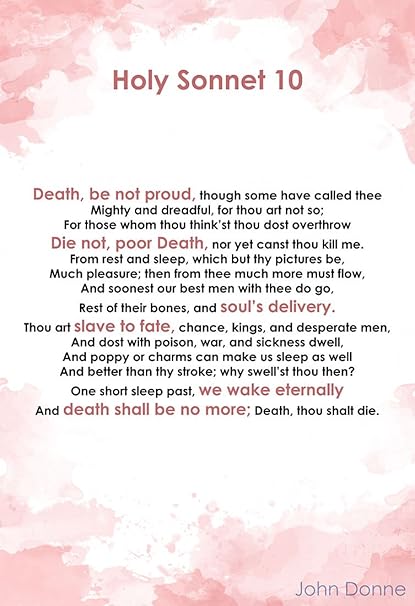 Holy Sonnet 10

Death, be not proud, though some have called thee
Mighty and dreadful, for thou art not so;
For those whom thou think'st thou dost overthrow
Die not, poor Death, nor yet canst thou kill me.
From rest and sleep, which but thy pictures be,
Much pleasure; then from thee much more must flow,
And soonest our best men with thee do go,
Rest of their bones, and soul's delivery.
Thou art slave to fate, chance, kings, and desperate men,
And dost with poison, war, and sickness dwell,
And poppy or charms can make us sleep as well
And better than thy stroke; why swell'st thou then?
One short sleep past, we wake eternally
And death shall be no more; Death, thou shalt die.

John Donne